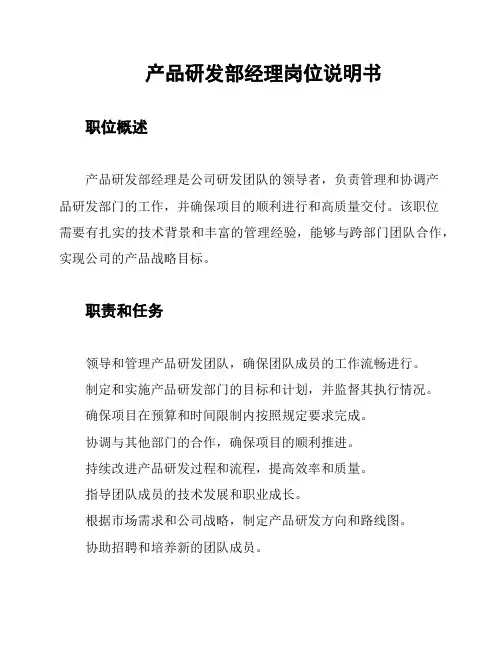 产品研发部经理岗位说明书

职位概述

产品研发部经理是公司研发团队的领导者，负责管理和协调产品研发部门的工作，并确保项目的顺利进行和高质量交付。该职位需要有扎实的技术背景和丰富的管理经验，能够与跨部门团队合作，实现公司的产品战略目标。

职责和任务

领导和管理产品研发团队，确保团队成员的工作流畅进行。

制定和实施产品研发部门的目标和计划，并监督其执行情况。

确保项目在预算和时间限制内按照规定要求完成。

协调与其他部门的合作，确保项目的顺利推进。

持续改进产品研发过程和流程，提高效率和质量。

指导团队成员的技术发展和职业成长。

根据市场需求和公司战略，制定产品研发方向和路线图。

协助招聘和培养新的团队成员。